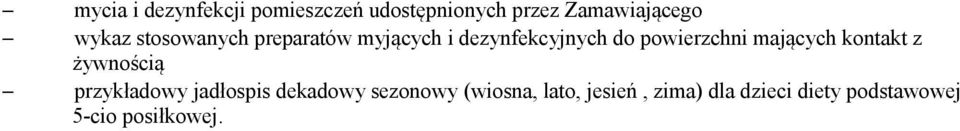 – mycia i dezynfekcji pomieszczeń udostępnionych przez Zamawiającego

– wykaz stosowanych preparatów myjących i dezynfekcyjnych do powierzchni mających kontakt z żywnością

– przykładowy jadłospis dekadowy sezonowy (wiosna, lato, jesień , zima) dla dzieci diety podstawowej 5-cio posiłkowej.